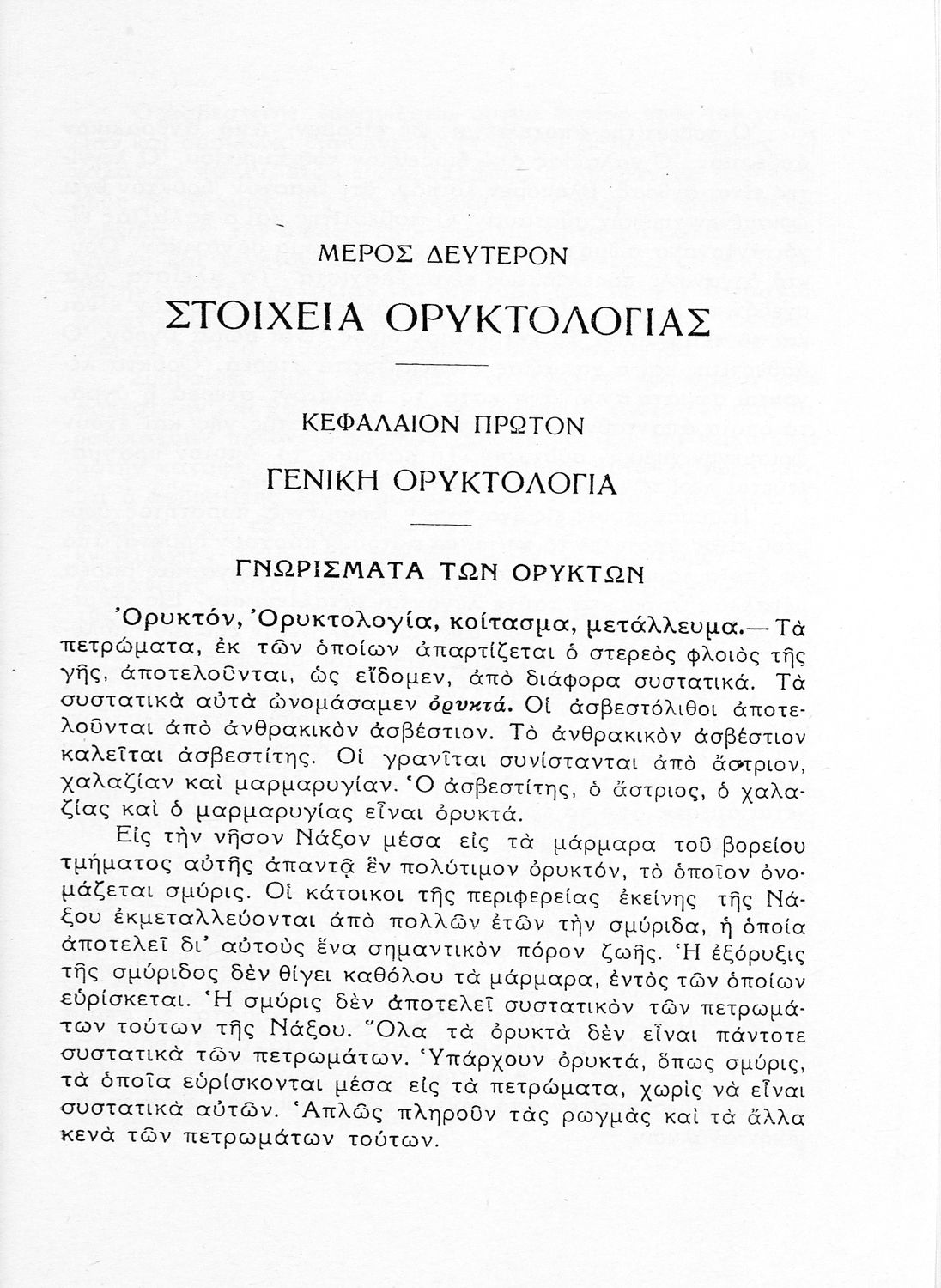 ΜΕΡΟΣ ΔΕΥΤΕΡΟΝ

ΣΤΟΙΧΕΙΑ ΟΡΥΚΤΟΛΟΓΙΑΣ

ΚΕΦΑΛΑΙΟΝ ΠΡΩΤΟΝ

ΓΕΝΙΚΗ ΟΡΥΚΤΟΛΟΓΙΑ

ΓΝΩΡΙΣΜΑΤΑ ΤΩΝ ΟΡΥΚΤΩΝ

Ὀρυκτόν, Ὀρυκτολογία, κοίτασμα, μετάλλευμα.— Τὰ πετρώματα, ἐκ τῶν ὁποίων ἀπαρτίζεται ὁ στερεὸς φλοιὸς τῆς γῆς, ἀποτελοῦνται, ὡς εἴδομεν, ἀπὸ διάφορα συστατικά. Τὰ συστατικὰ αὐτὰ ὠνομάσαμεν ὀρυκτά. Οἱ ἀσβεστόλιθοι ἀποτελοῦνται ἀπὸ ἀνθρακικὸν ἀσβέστιον. Τὸ ἀνθρακικὸν ἀσβέστιον καλεῖται ἀσβεστίτης. Οἱ γρανῖται συνίστανται ἀπὸ ἄστριον, χαλαζίαν καὶ μαρμαρυγίαν. Ὁ ἀσβεστίτης, ὁ ἄστριος, ὁ χαλαζίας καὶ ὁ μαρμαρυγίας εἶναι ὀρυκτά.

Εἰς τὴν νῆσον Νάξον μέσα εἰς τὰ μάρμαρα τοῦ βορείου τμήματος αὐτῆς ἀπαντᾷ ἓν πολύτιμον ὀρυκτόν, τὸ ὁποῖον ὀνομάζεται σμύρις. Οἱ κάτοικοι τῆς περιφερείας ἐκείνης τῆς Νάξου ἐκμεταλλεύονται ἀπὸ πολλῶν ἐτῶν τὴν σμύριδα, ἡ ὁποία ἀποτελεῖ δι' αὐτοὺς ἕνα σημαντικὸν πόρον ζωῆς. Ἡ ἐξόρυξις τῆς σμύριδος δὲν θίγει καθόλου τὰ μάρμαρα, ἐντὸς τῶν ὁποίων εὑρίσκεται. Ἡ σμύρις δὲν ἀποτελεῖ συστατικὸν τῶν πετρωμάτων τούτων τῆς Νάξου. Ὅλα τὰ ὀρυκτὰ δὲν εἶναι πάντοτε συστατικὰ τῶν πετρωμάτων. Ὑπάρχουν ὀρυκτά, ὅπως σμύρις, τὰ ὁποῖα εὑρίσκονται μέσα εἰς τὰ πετρώματα, χωρὶς νὰ εἶναι συστατικὰ αὐτῶν. Ἁπλῶς πληροῦν τὰς ρωγμὰς καὶ τὰ ἄλλα κενὰ τῶν πετρωμάτων τούτων.